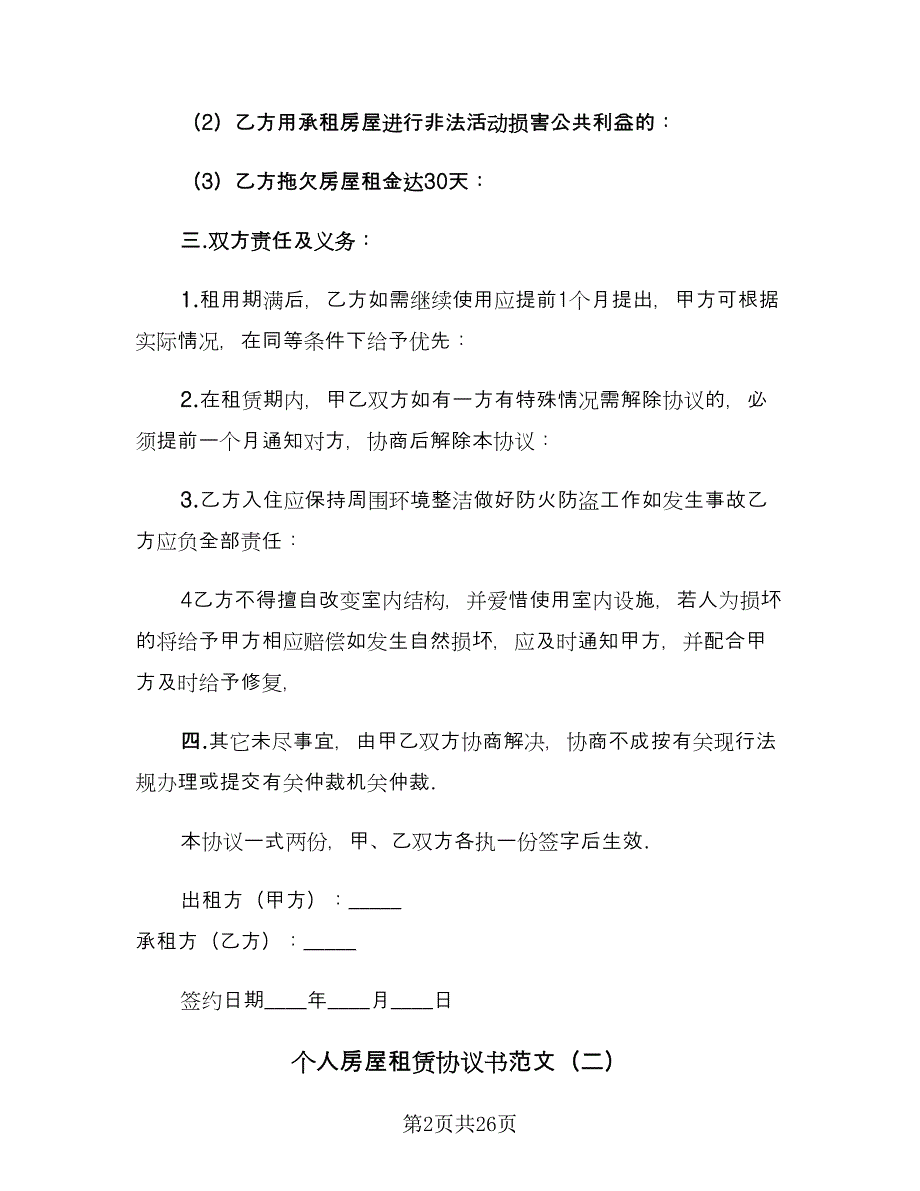 (2) 乙方用承租房屋进行非法活动损害公共利益的：

(3) 乙方拖欠房屋租金达30天：

三.双方责任及义务：

1.租用期满后，乙方如需继续使用应提前1个月提出，甲方可根据实际情况，在同等条件下给予优先：

2.在租赁期内，甲乙双方如有一方有特殊情况需解除协议的，必须提前一个月通知对方，协商后解除本协议：

3.乙方入住应保持周围环境整洁做好防火防盗工作如发生事故乙方应负全部责任：

4乙方不得擅自改变室内结构，并爱惜使用室内设施，若人为损坏的将给予甲方相应赔偿如发生自然损坏，应及时通知甲方，并配合甲方及时给予修复，

四.其它未尽事宜，由甲乙双方协商解决，协商不成按有关现行法规办理或提交有关仲裁机关仲裁.

本协议一式两份，甲、乙双方各执一份签字后生效.

出租方（甲方）：_____

承租方（乙方）：_____

签约日期____年____月____日

个人房屋租赁协议书范文（二）

第2页共26页